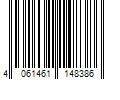 4 061461 148386